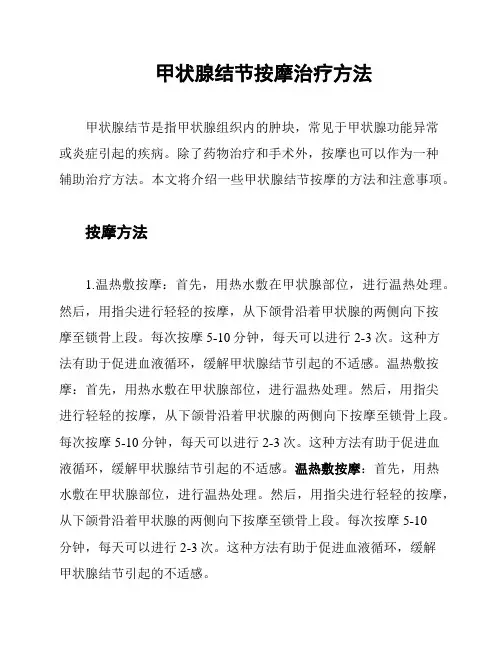 甲状腺结节按摩治疗方法

甲状腺结节是指甲状腺组织内的肿块，常见于甲状腺功能异常或炎症引起的疾病。除了药物治疗和手术外，按摩也可以作为一种辅助治疗方法。本文将介绍一些甲状腺结节按摩的方法和注意事项。

按摩方法

1.温热敷按摩：首先，用热水敷在甲状腺部位，进行温热处理。然后，用指尖进行轻轻的按摩，从下颌骨沿着甲状腺的两侧向下按摩至锁骨上段。每次按摩 5-10 分钟，每天可以进行 2-3 次。这种方法有助于促进血液循环，缓解甲状腺结节引起的不适感。温热敷按摩：首先，用热水敷在甲状腺部位，进行温热处理。然后，用指尖进行轻轻的按摩，从下颌骨沿着甲状腺的两侧向下按摩至锁骨上段。每次按摩 5-10 分钟，每天可以进行 2-3 次。这种方法有助于促进血液循环，缓解甲状腺结节引起的不适感。温热敷按摩：首先，用热水敷在甲状腺部位，进行温热处理。然后，用指尖进行轻轻的按摩，从下颌骨沿着甲状腺的两侧向下按摩至锁骨上段。每次按摩 5-10 分钟，每天可以进行 2-3 次。这种方法有助于促进血液循环，缓解甲状腺结节引起的不适感。